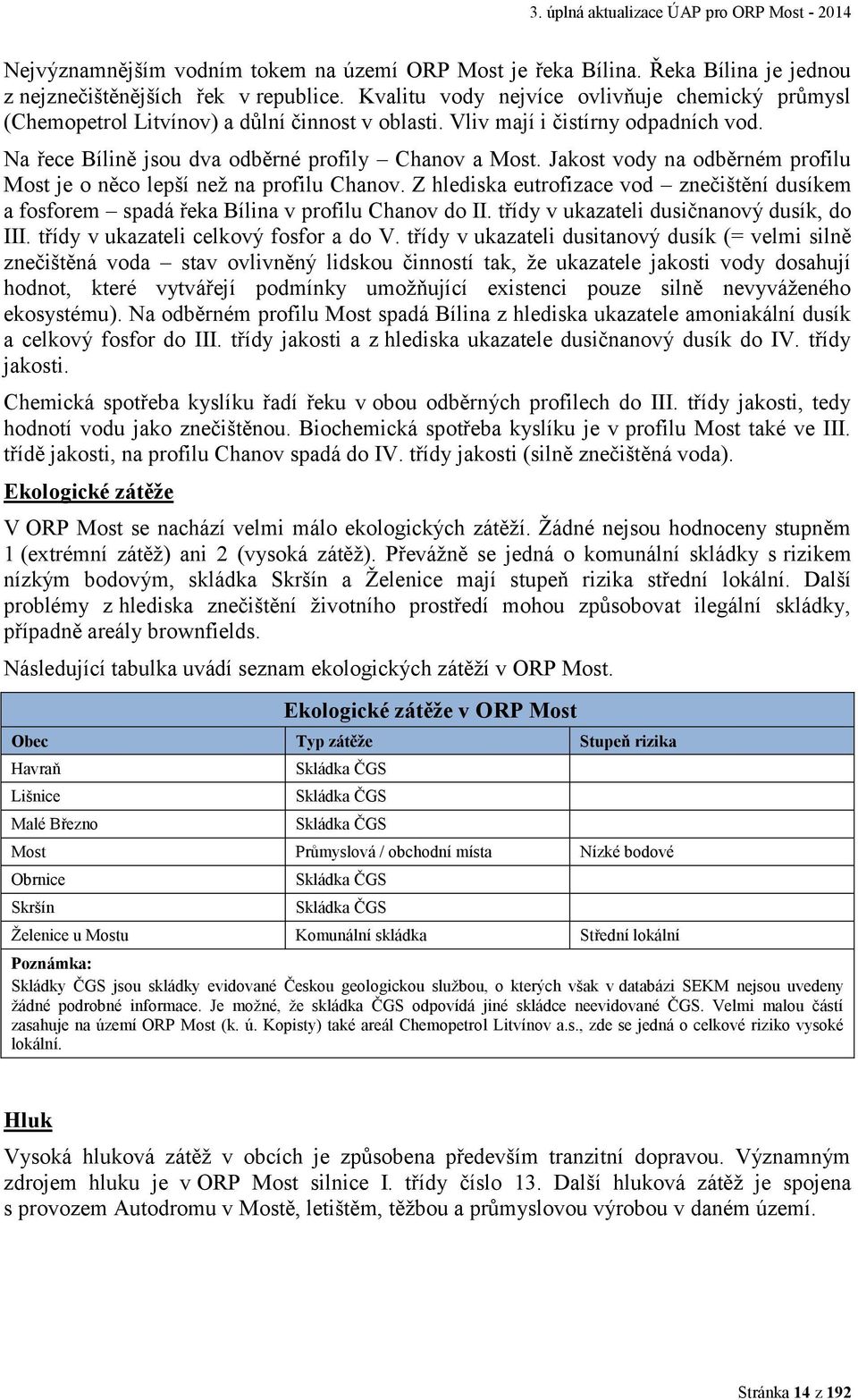 3. úplná aktualizace ÚAP pro ORP Most - 2014

Nejvýznamnějším vodním tokem na území ORP Most je řeka Bílina. Řeka Bílina je jednou z nejznečištěnějších řek v republice. Kvalitu vody nejvíce ovlivňuje chemický průmysl (Chemopetrol Litvínov) a důlní činnost v oblasti. Vliv mají i čistírny odpadních vod.

Na řece Bílině jsou dva odběrné profily – Chanov a Most. Jakost vody na odběrném profilu Most je o něco lepší než na profilu Chanov. Z hlediska eutrofizace vod – znečištění dusíkem a fosforem – spadá řeka Bílina v profilu Chanov do II. třídy v ukazateli dusičnanový dusík, do III. třídy v ukazateli celkový fosfor a do V. třídy v ukazateli dusitanový dusík (= velmi silně znečištěná voda – stav ovlivněný lidskou činností tak, že ukazatele jakosti vody dosahují hodnot, které vytvářejí podmínky umožňující existenci pouze silně nevyváženého ekosystému). Na odběrném profilu Most spadá Bílina z hlediska ukazatele amoniakální dusík a celkový fosfor do III. třídy jakosti a z hlediska ukazatele dusičnanový dusík do IV. třídy jakosti.

Chemická spotřeba kyslíku řadí řeku v obou odběrných profilech do III. třídy jakosti, tedy hodnotí vodu jako znečištěnou. Biochemická spotřeba kyslíku je v profilu Most také ve III. třídě jakosti, na profilu Chanov spadá do IV. třídy jakosti (silně znečištěná voda).

Ekologické zátěže

V ORP Most se nachází velmi málo ekologických zátěží. Žádné nejsou hodnoceny stupněm 1 (extrémní zátěž) ani 2 (vysoká zátěž). Převážně se jedná o komunální skládky s rizikem nízkým bodovým, skládka Skršín a Želenice mají stupeň rizika střední lokální. Další problémy z hlediska znečištění životního prostředí mohou způsobovat ilegální skládky, případně areály brownfields.

Následující tabulka uvádí seznam ekologických zátěží v ORP Most.

Ekologické zátěže v ORP Most

| Obec | Typ zátěže | Stupeň rizika |
|---|---|---|
| Havraň | Skládka ČGS | |
| Lišnice | Skládka ČGS | |
| Malé Březno | Skládka ČGS | |
| Most | Průmyslová / obchodní místa | Nízké bodové |
| Obrnice | Skládka ČGS | |
| Skršín | Skládka ČGS | |
| Želenice u Mostu | Komunální skládka | Střední lokální |

Poznámka:
Skládky ČGS jsou skládky evidované Českou geologickou službou, o kterých však v databázi SEKM nejsou uvedeny žádné podrobné informace. Je možné, že skládka ČGS odpovídá jiné skládce neevidované ČGS. Velmi malou částí zasahuje na území ORP Most (k. ú. Kopisty) také areál Chemopetrol Litvínov a.s., zde se jedná o celkové riziko vysoké lokální.

Hluk

Vysoká hluková zátěž v obcích je způsobena především tranzitní dopravou. Významným zdrojem hluku je v ORP Most silnice I. třídy číslo 13. Další hluková zátěž je spojena s provozem Autodromu v Mostě, letištěm, těžbou a průmyslovou výrobou v daném území.

Stránka 14 z 192